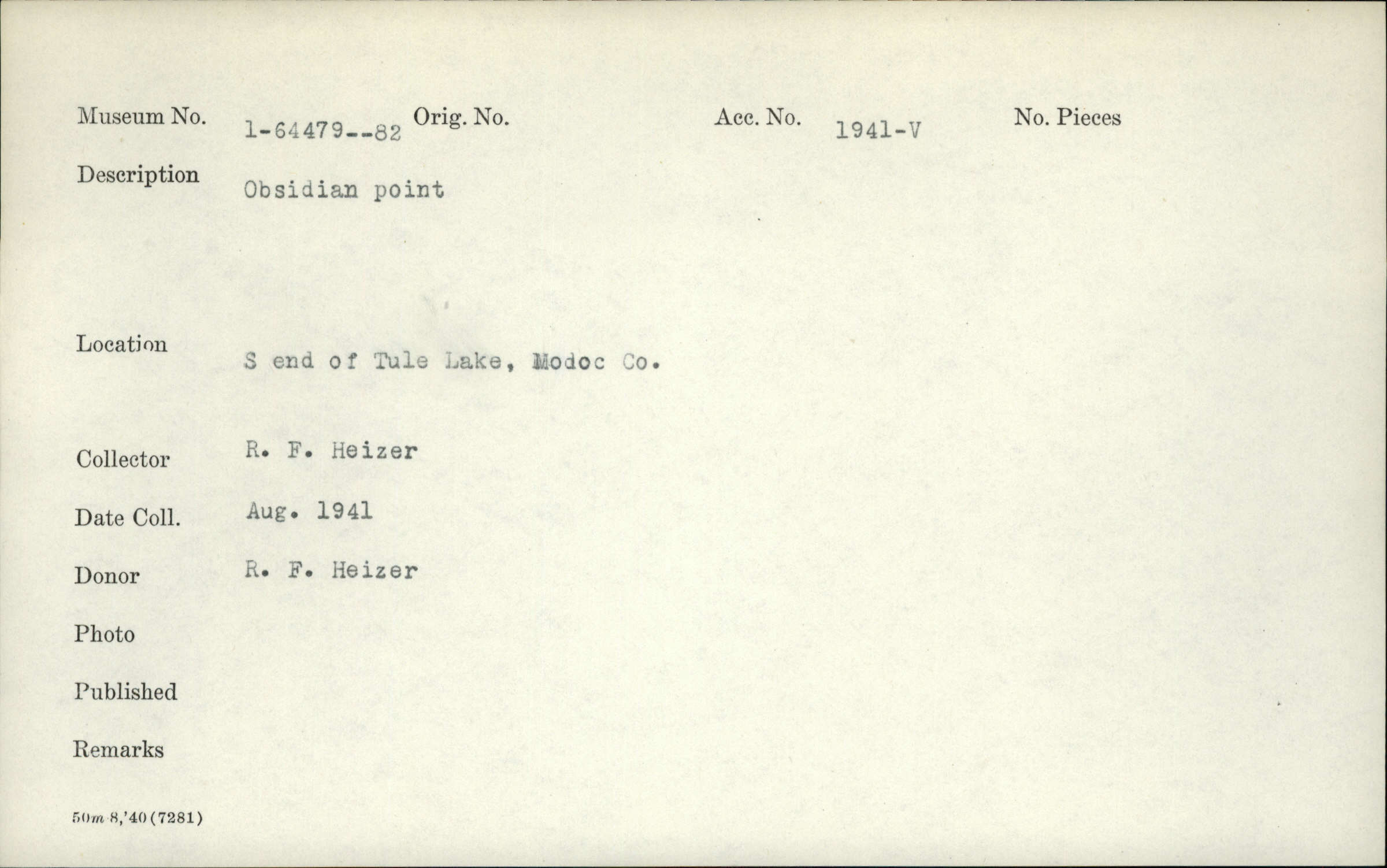 Museum No. 1-64479--82 Orig. No. Acc. No. 1941-V No. Pieces

Description Obsidian point

Location S end of Tule Lake, Modoc Co.

Collector R. F. Heizer

Date Coll. Aug. 1941

Donor R. F. Heizer

Photo

Published

Remarks

50m 8,'40 (7281)